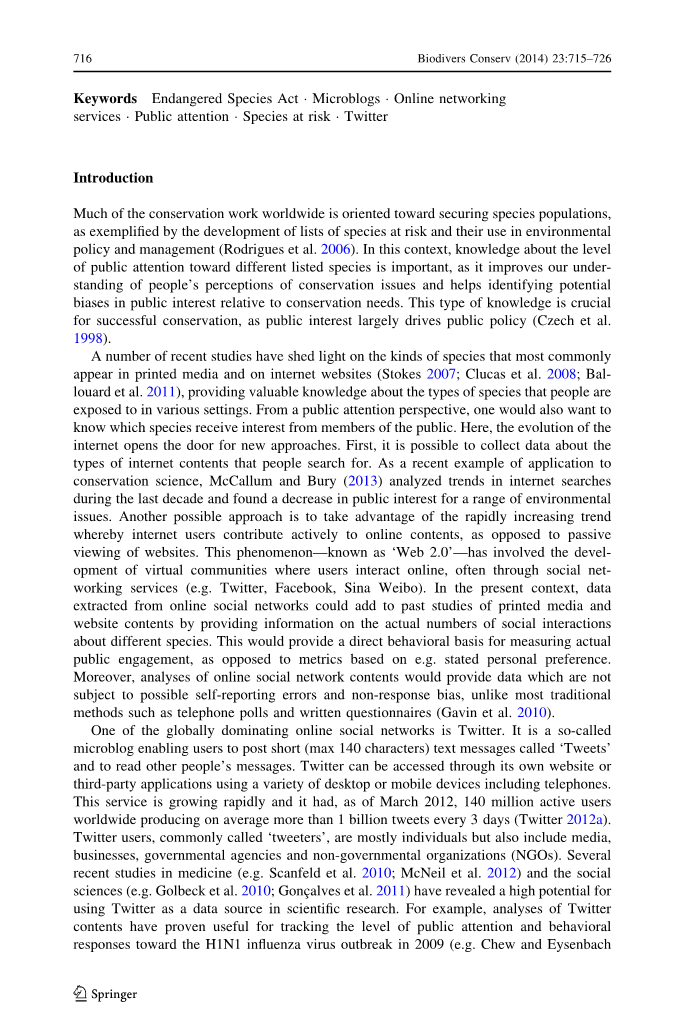 716 Biodivers Conserv (2014) 23:715–726

**Keywords** Endangered Species Act · Microblogs · Online networking services · Public attention · Species at risk · Twitter

**Introduction**

Much of the conservation work worldwide is oriented toward securing species populations, as exemplified by the development of lists of species at risk and their use in environmental policy and management (Rodrigues et al. 2006). In this context, knowledge about the level of public attention toward different listed species is important, as it improves our understanding of people's perceptions of conservation issues and helps identifying potential biases in public interest relative to conservation needs. This type of knowledge is crucial for successful conservation, as public interest largely drives public policy (Czech et al. 1998).

A number of recent studies have shed light on the kinds of species that most commonly appear in printed media and on internet websites (Stokes 2007; Clucas et al. 2008; Ballouard et al. 2011), providing valuable knowledge about the types of species that people are exposed to in various settings. From a public attention perspective, one would also want to know which species receive interest from members of the public. Here, the evolution of the internet opens the door for new approaches. First, it is possible to collect data about the types of internet contents that people search for. As a recent example of application to conservation science, McCallum and Bury (2013) analyzed trends in internet searches during the last decade and found a decrease in public interest for a range of environmental issues. Another possible approach is to take advantage of the rapidly increasing trend whereby internet users contribute actively to online contents, as opposed to passive viewing of websites. This phenomenon—known as 'Web 2.0'—has involved the development of virtual communities where users interact online, often through social networking services (e.g. Twitter, Facebook, Sina Weibo). In the present context, data extracted from online social networks could add to past studies of printed media and website contents by providing information on the actual numbers of social interactions about different species. This would provide a direct behavioral basis for measuring actual public engagement, as opposed to metrics based on e.g. stated personal preference. Moreover, analyses of online social network contents would provide data which are not subject to possible self-reporting errors and non-response bias, unlike most traditional methods such as telephone polls and written questionnaires (Gavin et al. 2010).

One of the globally dominating online social networks is Twitter. It is a so-called microblog enabling users to post short (max 140 characters) text messages called 'Tweets' and to read other people's messages. Twitter can be accessed through its own website or third-party applications using a variety of desktop or mobile devices including telephones. This service is growing rapidly and it had, as of March 2012, 140 million active users worldwide producing on average more than 1 billion tweets every 3 days (Twitter 2012a). Twitter users, commonly called 'tweeters', are mostly individuals but also include media, businesses, governmental agencies and non-governmental organizations (NGOs). Several recent studies in medicine (e.g. Scanfeld et al. 2010; McNeil et al. 2012) and the social sciences (e.g. Golbeck et al. 2010; Gonçalves et al. 2011) have revealed a high potential for using Twitter as a data source in scientific research. For example, analyses of Twitter contents have proven useful for tracking the level of public attention and behavioral responses toward the H1N1 influenza virus outbreak in 2009 (e.g. Chew and Eysenbach

Springer